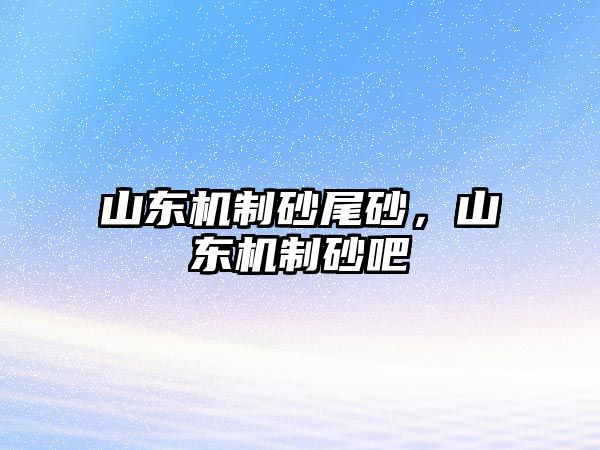 山东机制砂尾砂，山东机制砂吧